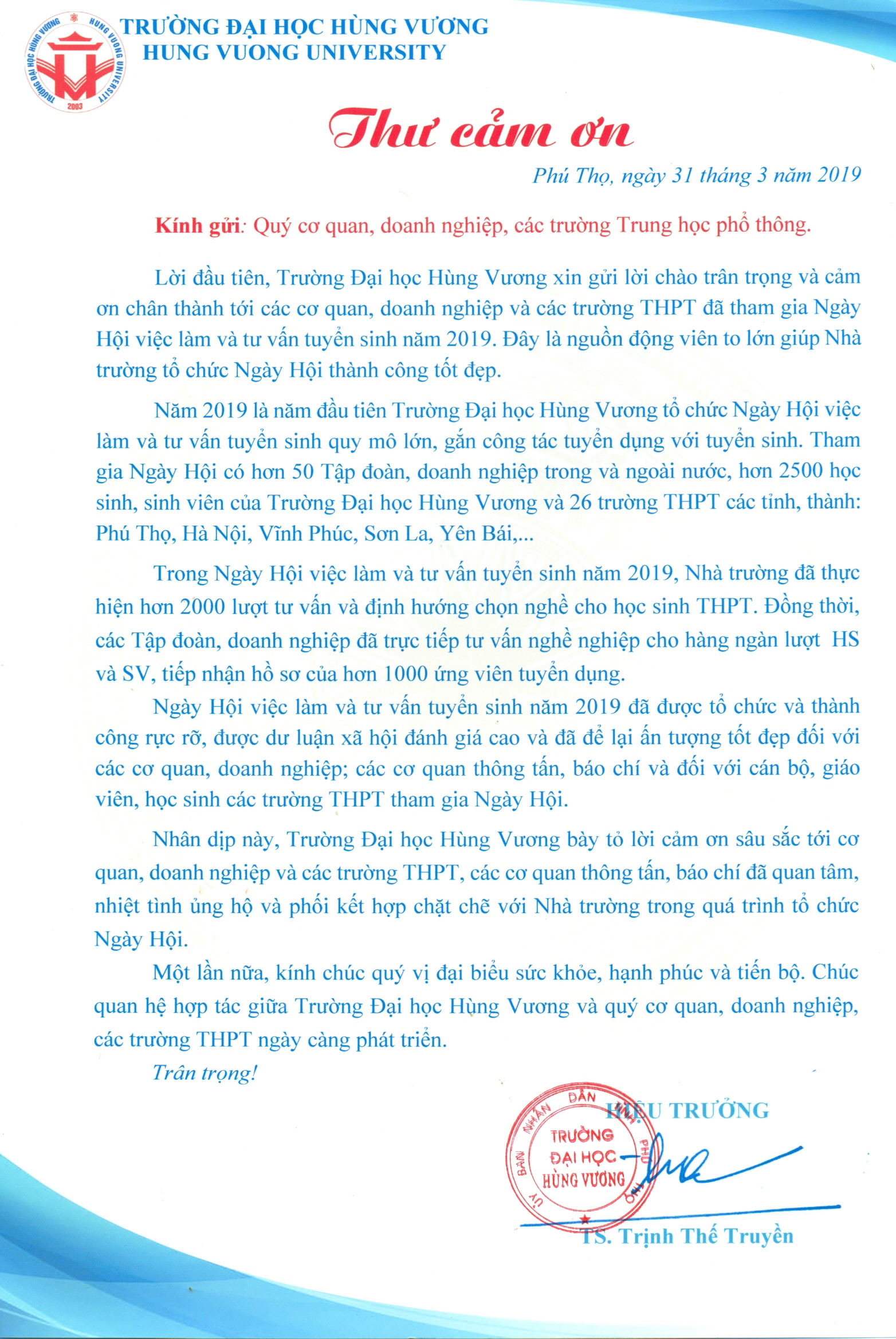 TRƯỜNG ĐẠI HỌC HÙNG VƯƠNG
HUNG VUONG UNIVERSITY

TRƯỜNG ĐẠI HỌC HÙNG VƯƠNG HUNG VUONG UNIVERSITY 2003

Thư cảm ơn

Phú Thọ, ngày 31 tháng 3 năm 2019

Kính gửi: Quý cơ quan, doanh nghiệp, các trường Trung học phổ thông.

Lời đầu tiên, Trường Đại học Hùng Vương xin gửi lời chào trân trọng và cảm ơn chân thành tới các cơ quan, doanh nghiệp và các trường THPT đã tham gia Ngày Hội việc làm và tư vấn tuyển sinh năm 2019. Đây là nguồn động viên to lớn giúp Nhà trường tổ chức Ngày Hội thành công tốt đẹp.

Năm 2019 là năm đầu tiên Trường Đại học Hùng Vương tổ chức Ngày Hội việc làm và tư vấn tuyển sinh quy mô lớn, gắn công tác tuyển dụng với tuyển sinh. Tham gia Ngày Hội có hơn 50 Tập đoàn, doanh nghiệp trong và ngoài nước, hơn 2500 học sinh, sinh viên của Trường Đại học Hùng Vương và 26 trường THPT các tỉnh, thành: Phú Thọ, Hà Nội, Vĩnh Phúc, Sơn La, Yên Bái,...

Trong Ngày Hội việc làm và tư vấn tuyển sinh năm 2019, Nhà trường đã thực hiện hơn 2000 lượt tư vấn và định hướng chọn nghề cho học sinh THPT. Đồng thời, các Tập đoàn, doanh nghiệp đã trực tiếp tư vấn nghề nghiệp cho hàng ngàn lượt HS và SV, tiếp nhận hồ sơ của hơn 1000 ứng viên tuyển dụng.

Ngày Hội việc làm và tư vấn tuyển sinh năm 2019 đã được tổ chức và thành công rực rỡ, được dư luận xã hội đánh giá cao và đã để lại ấn tượng tốt đẹp đối với các cơ quan, doanh nghiệp; các cơ quan thông tấn, báo chí và đối với cán bộ, giáo viên, học sinh các trường THPT tham gia Ngày Hội.

Nhân dịp này, Trường Đại học Hùng Vương bày tỏ lời cảm ơn sâu sắc tới cơ quan, doanh nghiệp và các trường THPT, các cơ quan thông tấn, báo chí đã quan tâm, nhiệt tình ủng hộ và phối kết hợp chặt chẽ với Nhà trường trong quá trình tổ chức Ngày Hội.

Một lần nữa, kính chúc quý vị đại biểu sức khỏe, hạnh phúc và tiến bộ. Chúc quan hệ hợp tác giữa Trường Đại học Hùng Vương và quý cơ quan, doanh nghiệp, các trường THPT ngày càng phát triển.

Trân trọng!

HIỆU TRƯỞNG

ỦY BAN NHÂN DÂN TỈNH PHÚ THỌ
TRƯỜNG ĐẠI HỌC HÙNG VƯƠNG

TS. Trịnh Thế Truyền